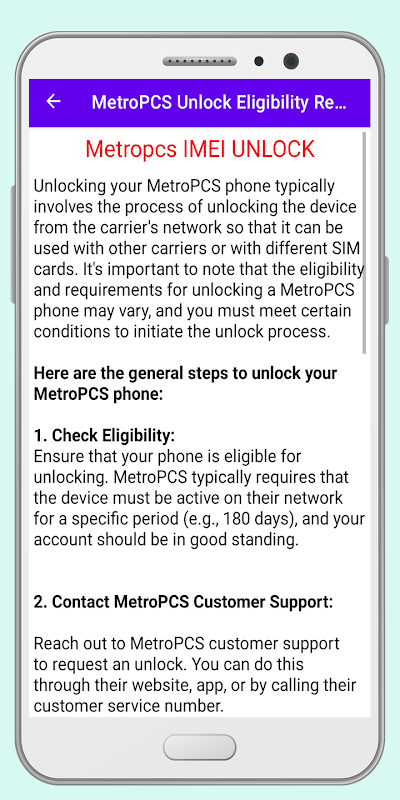 MetroPCS Unlock Eligibility Re...

Metropcs IMEI UNLOCK

Unlocking your MetroPCS phone typically involves the process of unlocking the device from the carrier's network so that it can be used with other carriers or with different SIM cards. It's important to note that the eligibility and requirements for unlocking a MetroPCS phone may vary, and you must meet certain conditions to initiate the unlock process.

Here are the general steps to unlock your MetroPCS phone:

1. Check Eligibility:
Ensure that your phone is eligible for unlocking. MetroPCS typically requires that the device must be active on their network for a specific period (e.g., 180 days), and your account should be in good standing.

2. Contact MetroPCS Customer Support:

Reach out to MetroPCS customer support to request an unlock. You can do this through their website, app, or by calling their customer service number.